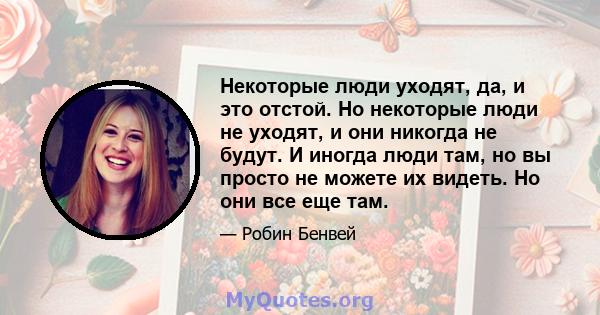 Некоторые люди уходят, да, и это отстой. Но некоторые люди не уходят, и они никогда не будут. И иногда люди там, но вы просто не можете их видеть. Но они все еще там.

— Робин Бенвей

MyQuotes.org